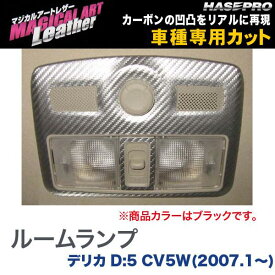 マジカルアートレザー
MAGICAL ART
Leather

HASEPRO
カーボンの凹凸をリアルに再現
車種専用カット

※商品カラーはブラックです。

ルームランプ

デリカ D:5 CV5W(2007.1~)